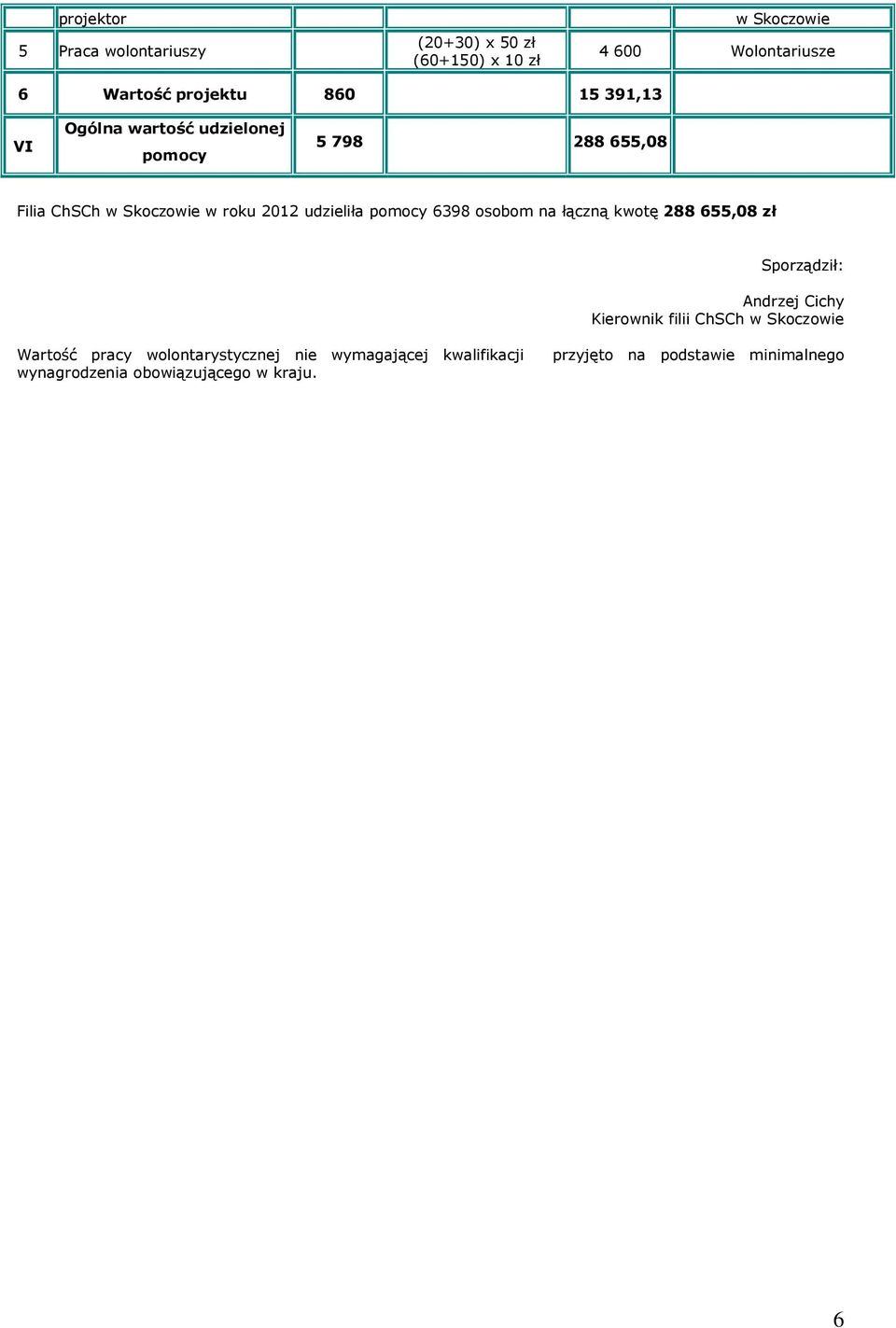 |  | projektor |  |  |  | w Skoczowie |
|---|---|---|---|---|---|
| 5 | Praca wolontariuszy |  | (20+30) x 50 zł (60+150) x 10 zł | 4 600 | Wolontariusze |
| 6 | Wartość projektu | 860 |  | 15 391,13 |  |
| VI | Ogólna wartość udzielonej pomocy | 5 798 |  | 288 655,08 |  |

Filia ChSCh w Skoczowie w roku 2012 udzieliła pomocy 6398 osobom na łączną kwotę 288 655,08 zł

Sporządził:

Andrzej Cichy
Kierownik filii ChSCh w Skoczowie

Wartość pracy wolontarystycznej nie wymagającej kwalifikacji przyjęto na podstawie minimalnego wynagrodzenia obowiązującego w kraju.

6